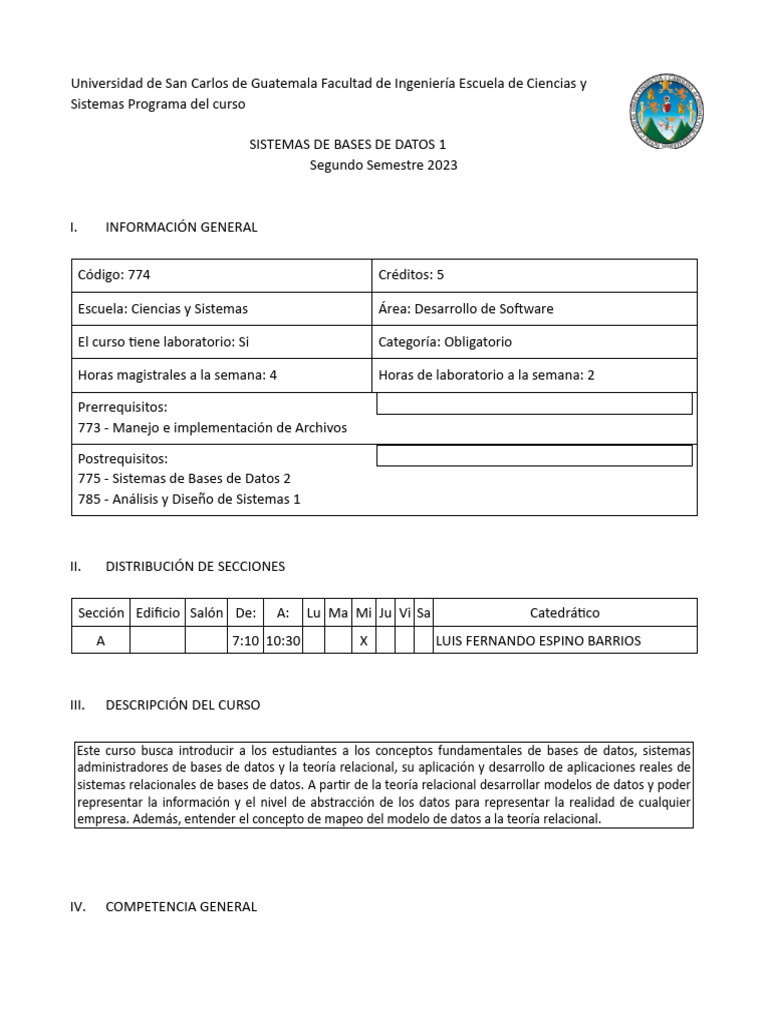 Universidad de San Carlos de Guatemala Facultad de Ingeniería Escuela de Ciencias y Sistemas Programa del curso

SISTEMAS DE BASES DE DATOS 1
Segundo Semestre 2023

I. INFORMACIÓN GENERAL

| Código: 774 | Créditos: 5 |
|---|---|
| Escuela: Ciencias y Sistemas | Área: Desarrollo de Software |
| El curso tiene laboratorio: Si | Categoría: Obligatorio |
| Horas magistrales a la semana: 4 | Horas de laboratorio a la semana: 2 |
| Prerrequisitos: 773 - Manejo e implementación de Archivos | |
| Postrequisitos: 775 - Sistemas de Bases de Datos 2 785 - Análisis y Diseño de Sistemas 1 | |

II. DISTRIBUCIÓN DE SECCIONES

| Sección | Edificio | Salón | De: | A: | Lu | Ma | Mi | Ju | Vi | Sa | Catedrático |
|---|---|---|---|---|---|---|---|---|---|---|---|
| A | | | 7:10 | 10:30 | | | X | | | | LUIS FERNANDO ESPINO BARRIOS |

III. DESCRIPCIÓN DEL CURSO

Este curso busca introducir a los estudiantes a los conceptos fundamentales de bases de datos, sistemas administradores de bases de datos y la teoría relacional, su aplicación y desarrollo de aplicaciones reales de sistemas relacionales de bases de datos. A partir de la teoría relacional desarrollar modelos de datos y poder representar la información y el nivel de abstracción de los datos para representar la realidad de cualquier empresa. Además, entender el concepto de mapeo del modelo de datos a la teoría relacional.

IV. COMPETENCIA GENERAL